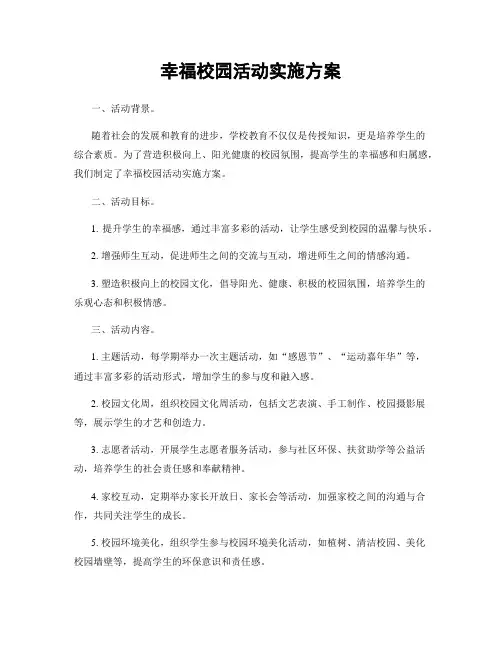 幸福校园活动实施方案

一、活动背景。

随着社会的发展和教育的进步，学校教育不仅仅是传授知识，更是培养学生的综合素质。为了营造积极向上、阳光健康的校园氛围，提高学生的幸福感和归属感，我们制定了幸福校园活动实施方案。

二、活动目标。

1. 提升学生的幸福感，通过丰富多彩的活动，让学生感受到校园的温馨与快乐。

2. 增强师生互动，促进师生之间的交流与互动，增进师生之间的情感沟通。

3. 塑造积极向上的校园文化，倡导阳光、健康、积极的校园氛围，培养学生的乐观心态和积极情感。

三、活动内容。

1. 主题活动，每学期举办一次主题活动，如“感恩节”、“运动嘉年华”等，通过丰富多彩的活动形式，增加学生的参与度和融入感。

2. 校园文化周，组织校园文化周活动，包括文艺表演、手工制作、校园摄影展等，展示学生的才艺和创造力。

3. 志愿者活动，开展学生志愿者服务活动，参与社区环保、扶贫助学等公益活动，培养学生的社会责任感和奉献精神。

4. 家校互动，定期举办家长开放日、家长会等活动，加强家校之间的沟通与合作，共同关注学生的成长。

5. 校园环境美化，组织学生参与校园环境美化活动，如植树、清洁校园、美化校园墙壁等，提高学生的环保意识和责任感。